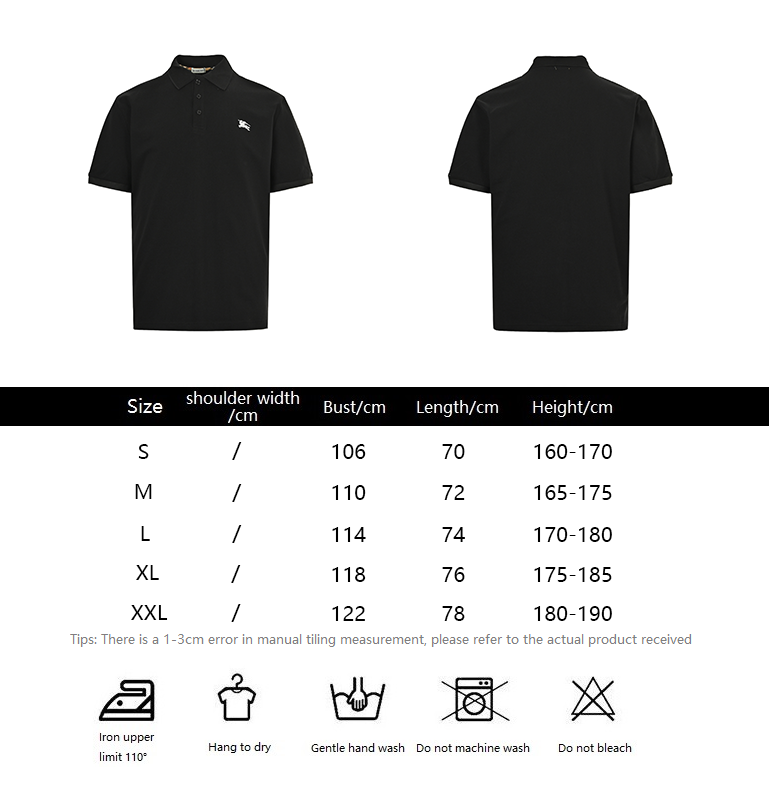 | Size | shoulder width /cm | Bust/cm | Length/cm | Height/cm |
|---|---|---|---|---|
| S | / | 106 | 70 | 160-170 |
| M | / | 110 | 72 | 165-175 |
| L | / | 114 | 74 | 170-180 |
| XL | / | 118 | 76 | 175-185 |
| XXL | / | 122 | 78 | 180-190 |

Tips: There is a 1-3cm error in manual tiling measurement, please refer to the actual product received

Iron upper limit 110°

Hang to dry

Gentle hand wash

Do not machine wash

Do not bleach